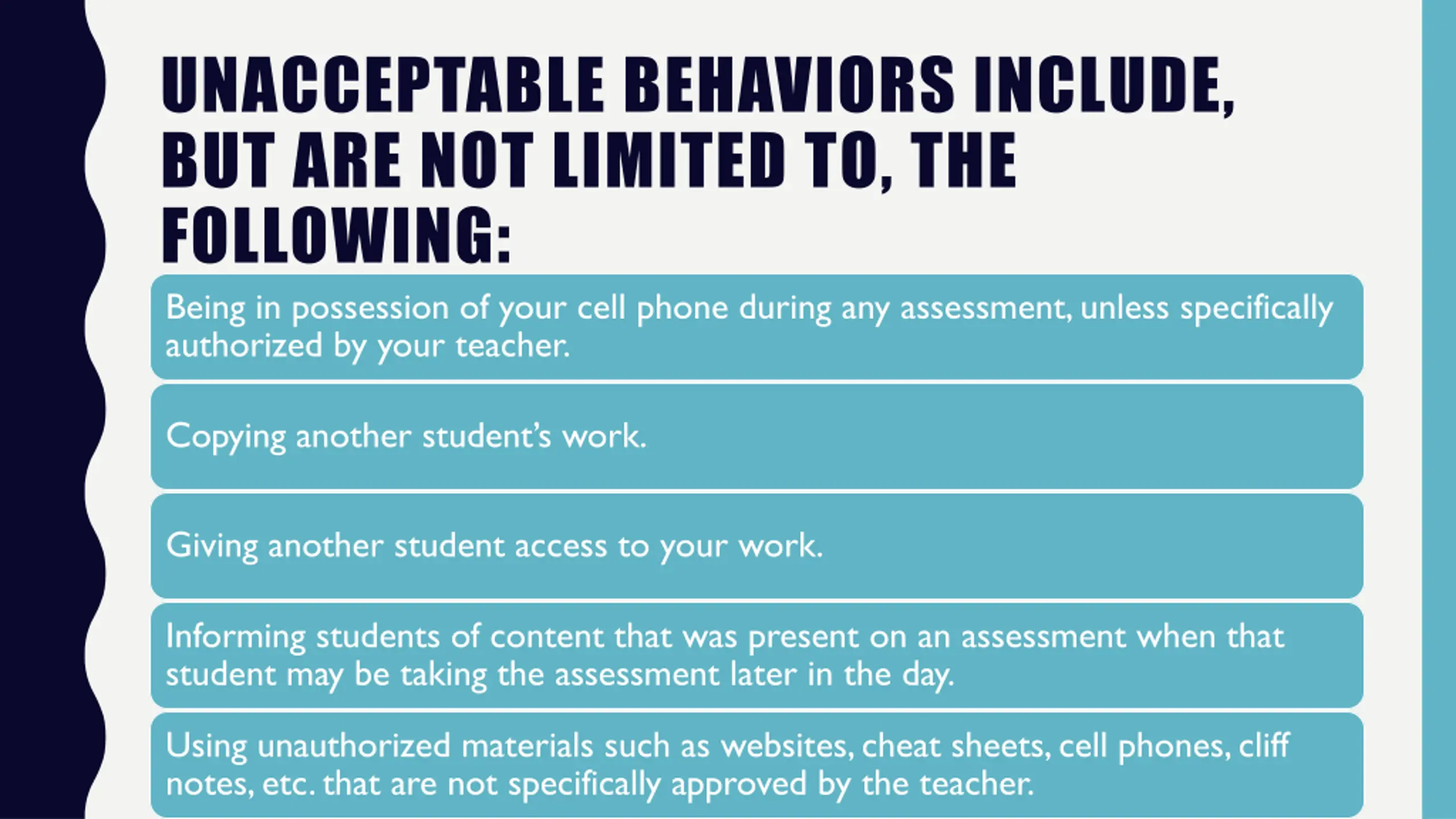 UNACCEPTABLE BEHAVIORS INCLUDE, BUT ARE NOT LIMITED TO, THE FOLLOWING:

Being in possession of your cell phone during any assessment, unless specifically authorized by your teacher.

Copying another student's work.

Giving another student access to your work.

Informing students of content that was present on an assessment when that student may be taking the assessment later in the day.

Using unauthorized materials such as websites, cheat sheets, cell phones, cliff notes, etc. that are not specifically approved by the teacher.